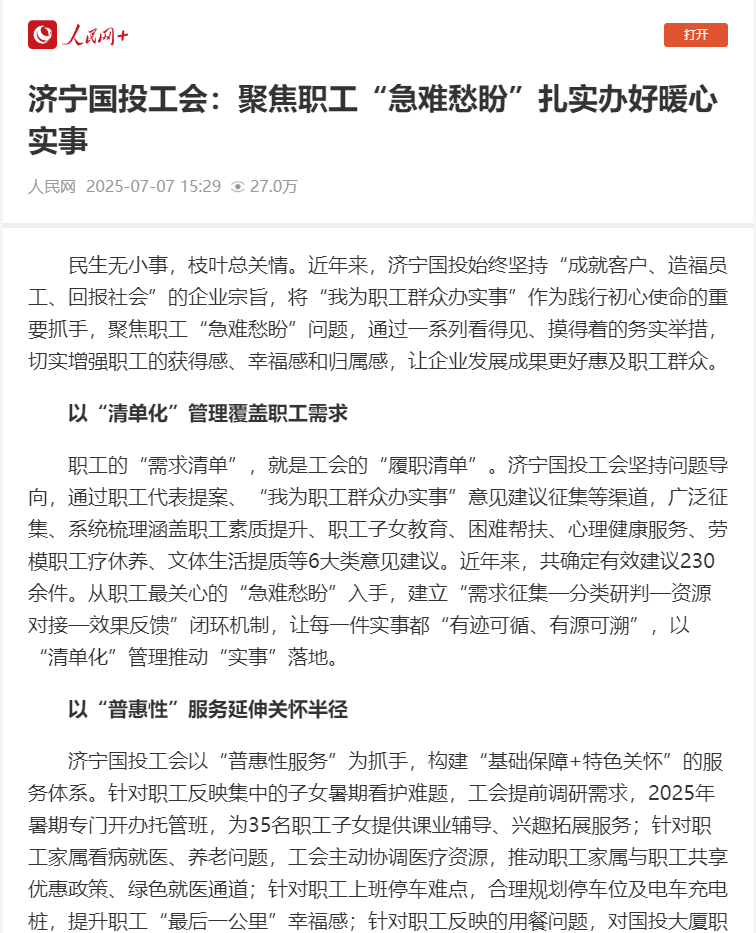 人民网+

打开

济宁国投工会：聚焦职工“急难愁盼”扎实办好暖心实事

人民网 2025-07-07 15:29 27.0万

民生无小事，枝叶总关情。近年来，济宁国投始终坚持“成就客户、造福员工、回报社会”的企业宗旨，将“我为职工群众办实事”作为践行初心使命的重要抓手，聚焦职工“急难愁盼”问题，通过一系列看得见、摸得着的务实举措，切实增强职工的获得感、幸福感和归属感，让企业发展成果更好惠及职工群众。

以“清单化”管理覆盖职工需求

职工的“需求清单”，就是工会的“履职清单”。济宁国投工会坚持问题导向，通过职工代表提案、“我为职工群众办实事”意见建议征集等渠道，广泛征集、系统梳理涵盖职工素质提升、职工子女教育、困难帮扶、心理健康服务、劳模职工疗休养、文体生活提质等6大类意见建议。近年来，共确定有效建议230余件。从职工最关心的“急难愁盼”入手，建立“需求征集—分类研判—资源对接—效果反馈”闭环机制，让每一件实事都“有迹可循、有源可溯”，以“清单化”管理推动“实事”落地。

以“普惠性”服务延伸关怀半径

济宁国投工会以“普惠性服务”为抓手，构建“基础保障+特色关怀”的服务体系。针对职工反映集中的子女暑期看护难题，工会提前调研需求，2025年暑期专门开办托管班，为35名职工子女提供课业辅导、兴趣拓展服务；针对职工家属看病就医、养老问题，工会主动协调医疗资源，推动职工家属与职工共享优惠政策、绿色就医通道；针对职工上班停车难点，合理规划停车位及电车充电桩，提升职工“最后一公里”幸福感；针对职工反映的用餐问题，对国投大厦职